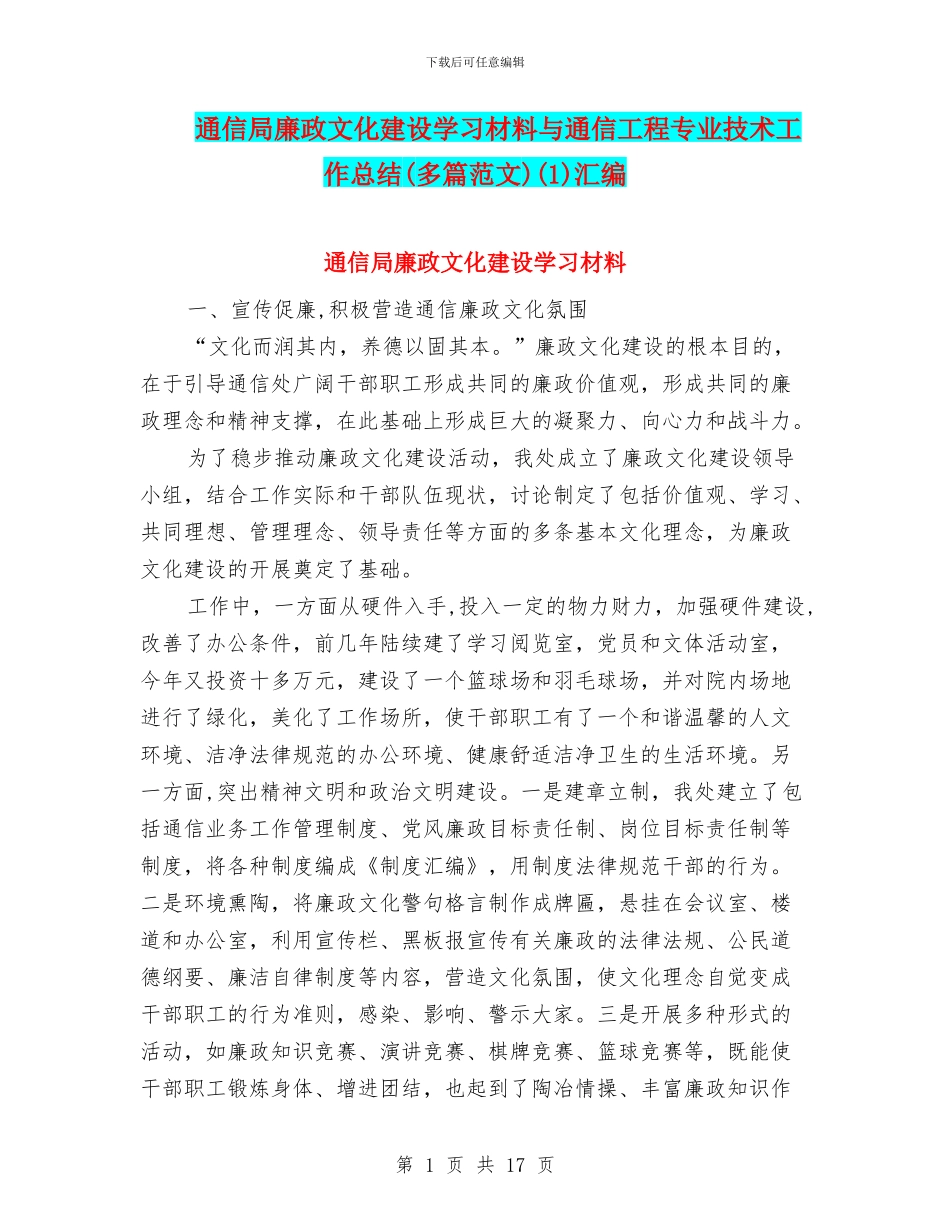 下载后可任意编辑

通信局廉政文化建设学习材料与通信工程专业技术工作总结(多篇范文)(1)汇编

通信局廉政文化建设学习材料

一、宣传促廉,积极营造通信廉政文化氛围

“文化而润其内，养德以固其本。”廉政文化建设的根本目的，在于引导通信处广阔干部职工形成共同的廉政价值观，形成共同的廉政理念和精神支撑，在此基础上形成巨大的凝聚力、向心力和战斗力。

为了稳步推动廉政文化建设活动，我处成立了廉政文化建设领导小组，结合工作实际和干部队伍现状，讨论制定了包括价值观、学习、共同理想、管理理念、领导责任等方面的多条基本文化理念，为廉政文化建设的开展奠定了基础。

工作中，一方面从硬件入手,投入一定的物力财力，加强硬件建设,改善了办公条件，前几年陆续建了学习阅览室，党员和文体活动室，今年又投资十多万元，建设了一个篮球场和羽毛球场，并对院内场地进行了绿化，美化了工作场所，使干部职工有了一个和谐温馨的人文环境、洁净法律规范的办公环境、健康舒适洁净卫生的生活环境。另一方面,突出精神文明和政治文明建设。一是建章立制，我处建立了包括通信业务工作管理制度、党风廉政目标责任制、岗位目标责任制等制度，将各种制度编成《制度汇编》，用制度法律规范干部的行为。二是环境熏陶，将廉政文化警句格言制作成牌匾，悬挂在会议室、楼道和办公室，利用宣传栏、黑板报宣传有关廉政的法律法规、公民道德纲要、廉洁自律制度等内容，营造文化氛围，使文化理念自觉变成干部职工的行为准则，感染、影响、警示大家。三是开展多种形式的活动，如廉政知识竞赛、演讲竞赛、棋牌竞赛、篮球竞赛等，既能使干部职工锻炼身体、增进团结，也起到了陶冶情操、丰富廉政知识作

第 1 页 共 17 页